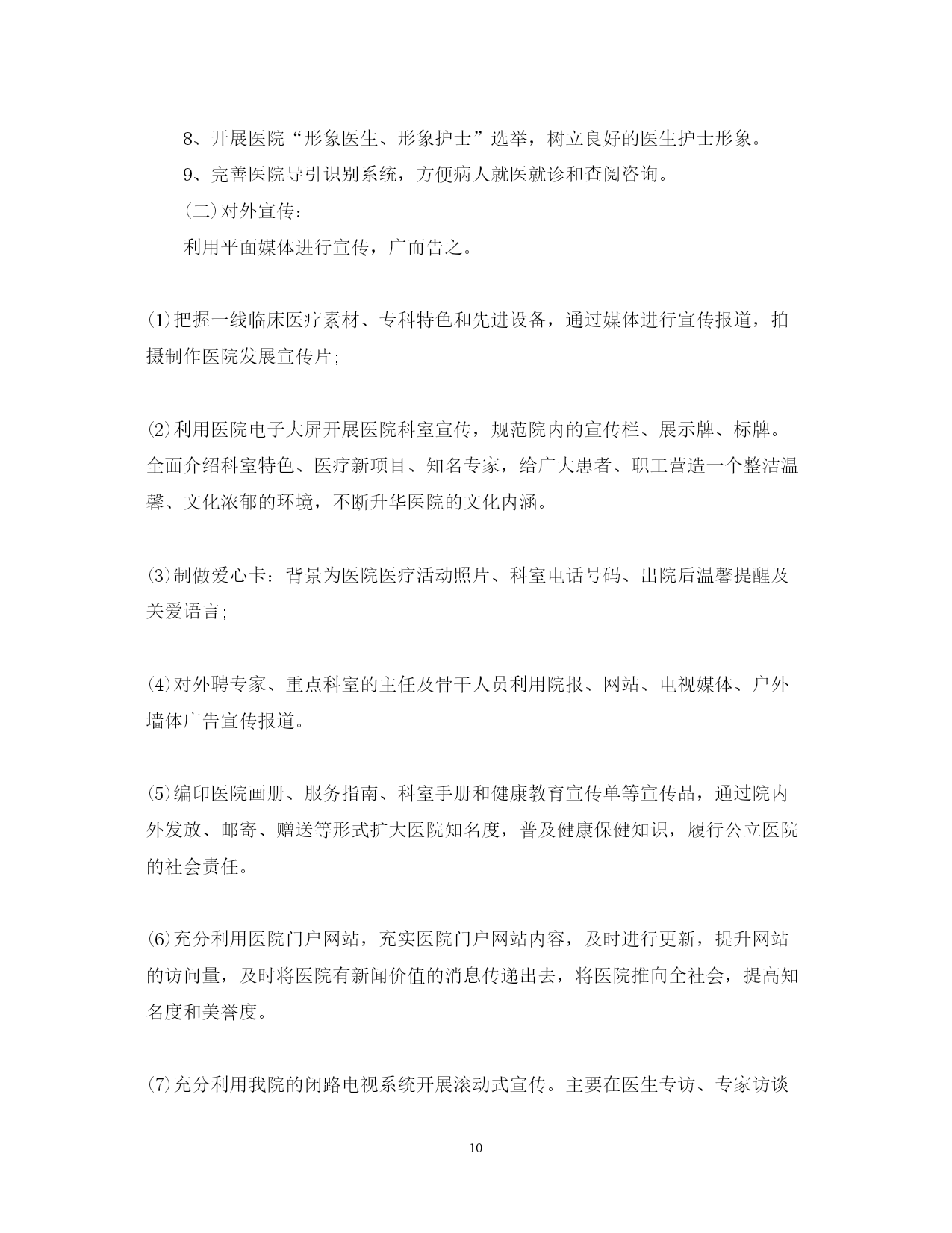 8、开展医院“形象医生、形象护士”选举，树立良好的医生护士形象。

9、完善医院导引识别系统，方便病人就医就诊和查阅咨询。

(二)对外宣传：

利用平面媒体进行宣传，广而告之。

(1)把握一线临床医疗素材、专科特色和先进设备，通过媒体进行宣传报道，拍摄制作医院发展宣传片;

(2)利用医院电子大屏开展医院科室宣传，规范院内的宣传栏、展示牌、标牌。全面介绍科室特色、医疗新项目、知名专家，给广大患者、职工营造一个整洁温馨、文化浓郁的环境，不断升华医院的文化内涵。

(3)制做爱心卡：背景为医院医疗活动照片、科室电话号码、出院后温馨提醒及关爱语言;

(4)对外聘专家、重点科室的主任及骨干人员利用院报、网站、电视媒体、户外墙体广告宣传报道。

(5)编印医院画册、服务指南、科室手册和健康教育宣传单等宣传品，通过院内外发放、邮寄、赠送等形式扩大医院知名度，普及健康保健知识，履行公立医院的社会责任。

(6)充分利用医院门户网站，充实医院门户网站内容，及时进行更新，提升网站的访问量，及时将医院有新闻价值的消息传递出去，将医院推向全社会，提高知名度和美誉度。

(7)充分利用我院的闭路电视系统开展滚动式宣传。主要在医生专访、专家访谈

10